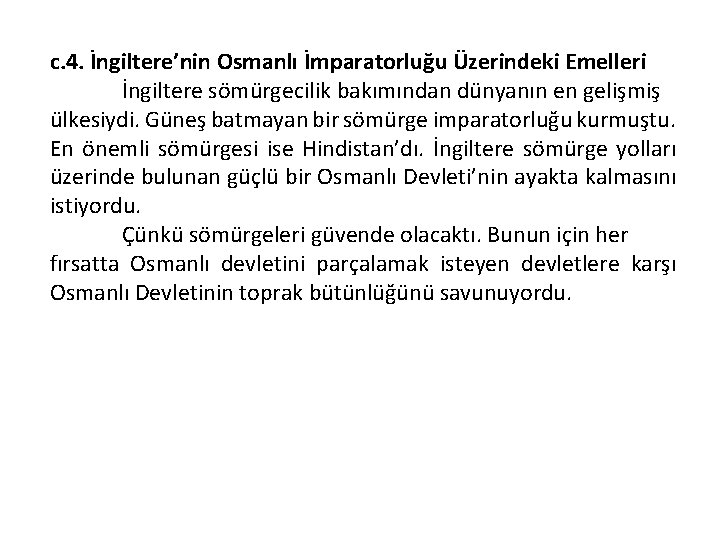 c.4. İngiltere’nin Osmanlı İmparatorluğu Üzerindeki Emelleri

İngiltere sömürgecilik bakımından dünyanın en gelişmiş ülkesiydi. Güneş batmayan bir sömürge imparatorluğu kurmuştu. En önemli sömürgesi ise Hindistan’dı. İngiltere sömürge yolları üzerinde bulunan güçlü bir Osmanlı Devleti’nin ayakta kalmasını istiyordu.

Çünkü sömürgeleri güvende olacaktı. Bunun için her fırsatta Osmanlı devletini parçalamak isteyen devletlere karşı Osmanlı Devletinin toprak bütünlüğünü savunuyordu.